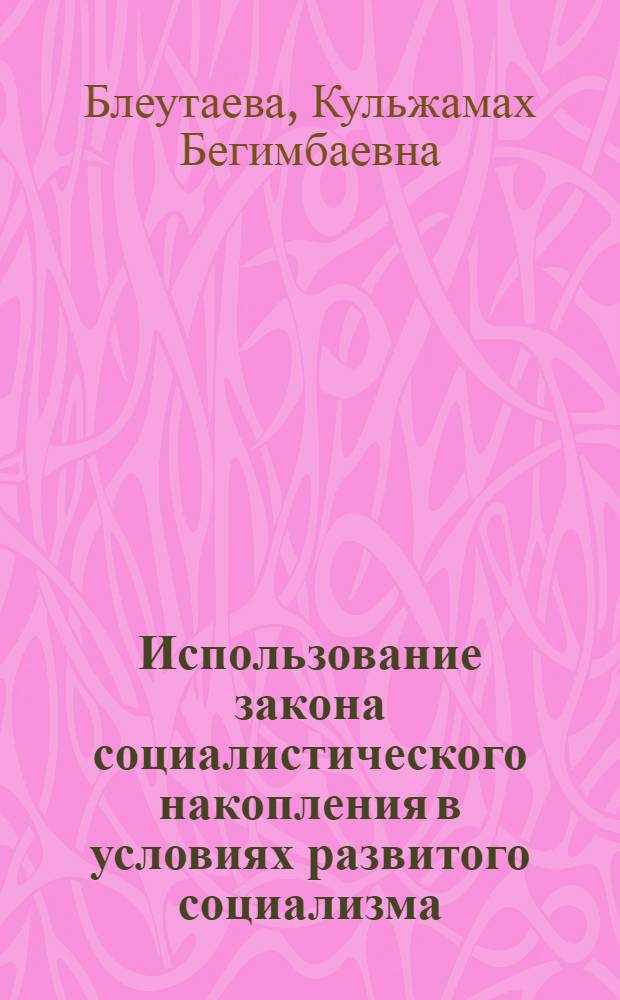 Блеутаева, Кульжамах Бегимбаевна

Использование закона социалистического накопления в условиях развитого социализма